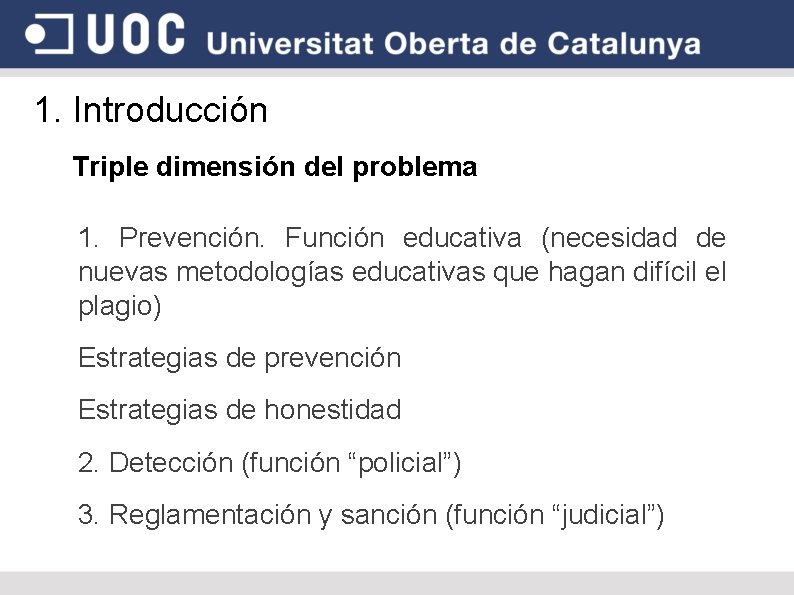 UOC Universitat Oberta de Catalunya

1. Introducción

Triple dimensión del problema

1. Prevención. Función educativa (necesidad de nuevas metodologías educativas que hagan difícil el plagio)

Estrategias de prevención

Estrategias de honestidad

2. Detección (función “policial”)

3. Reglamentación y sanción (función “judicial”)